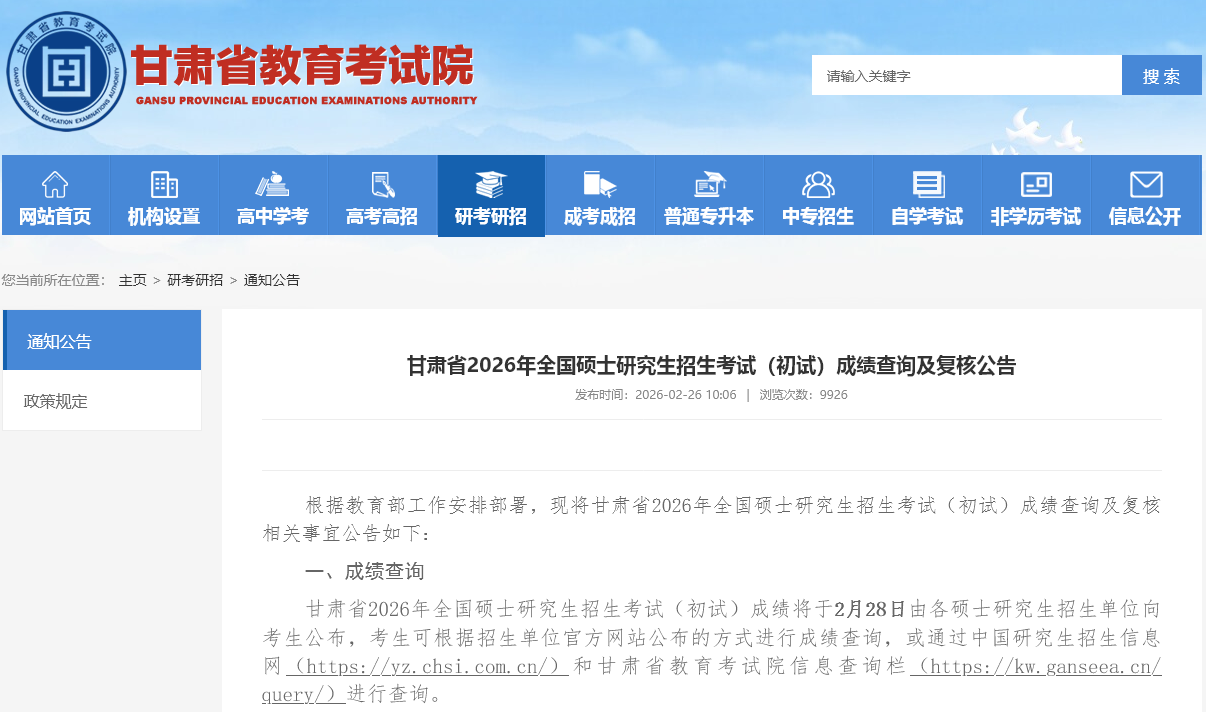 甘肃省教育考试院
GANSU PROVINCIAL EDUCATION EXAMINATIONS AUTHORITY

请输入关键字
搜索

网站首页
机构设置
高中学考
高考高招
研考研招
成考成招
普通专升本
中专招生
自学考试
非学历考试
信息公开

您当前所在位置： 主页 > 研考研招 > 通知公告

通知公告
政策规定

甘肃省2026年全国硕士研究生招生考试（初试）成绩查询及复核公告

发布时间：2026-02-26 10:06 | 浏览次数：9926

根据教育部工作安排部署，现将甘肃省2026年全国硕士研究生招生考试（初试）成绩查询及复核相关事宜公告如下：

一、成绩查询

甘肃省2026年全国硕士研究生招生考试（初试）成绩将于2月28日由各硕士研究生招生单位向考生公布，考生可根据招生单位官方网站公布的方式进行成绩查询，或通过中国研究生招生信息网（https://yz.chsi.com.cn/）和甘肃省教育考试院信息查询栏（https://kw.ganseea.cn/query/）进行查询。